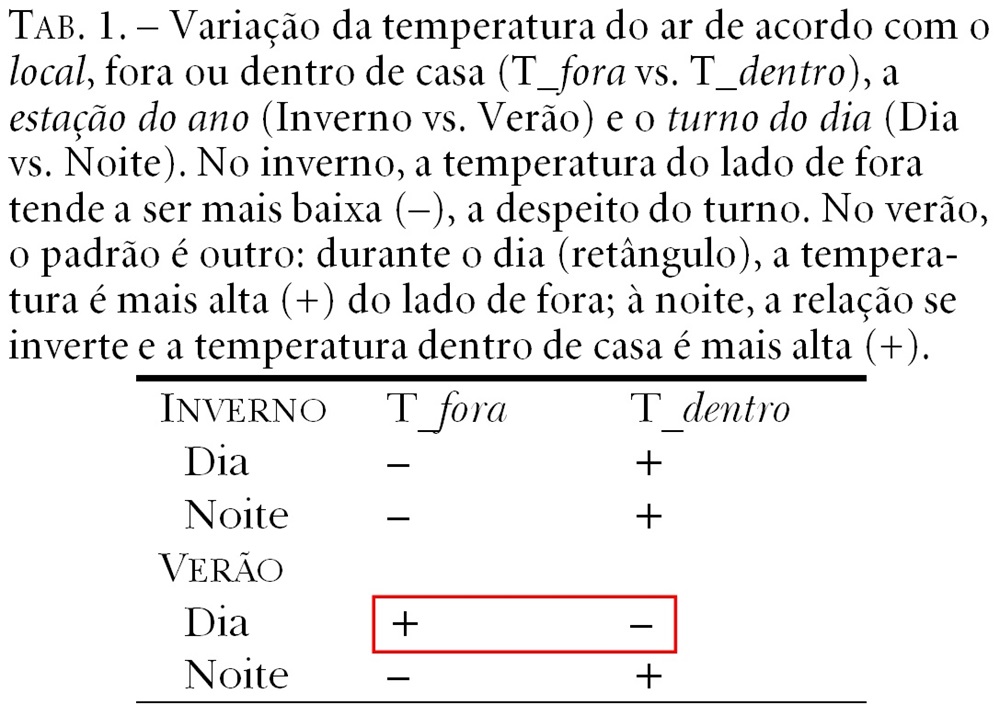 TAB. 1. – Variação da temperatura do ar de acordo com o local, fora ou dentro de casa (T_fora vs. T_dentro), a estação do ano (Inverno vs. Verão) e o turno do dia (Dia vs. Noite). No inverno, a temperatura do lado de fora tende a ser mais baixa (–), a despeito do turno. No verão, o padrão é outro: durante o dia (retângulo), a temperatura é mais alta (+) do lado de fora; à noite, a relação se inverte e a temperatura dentro de casa é mais alta (+).

| INVERNO | T_fora | T_dentro |
|---|---|---|
| Dia | – | + |
| Noite | – | + |
| VERÃO | | |
| Dia | + | – |
| Noite | – | + |